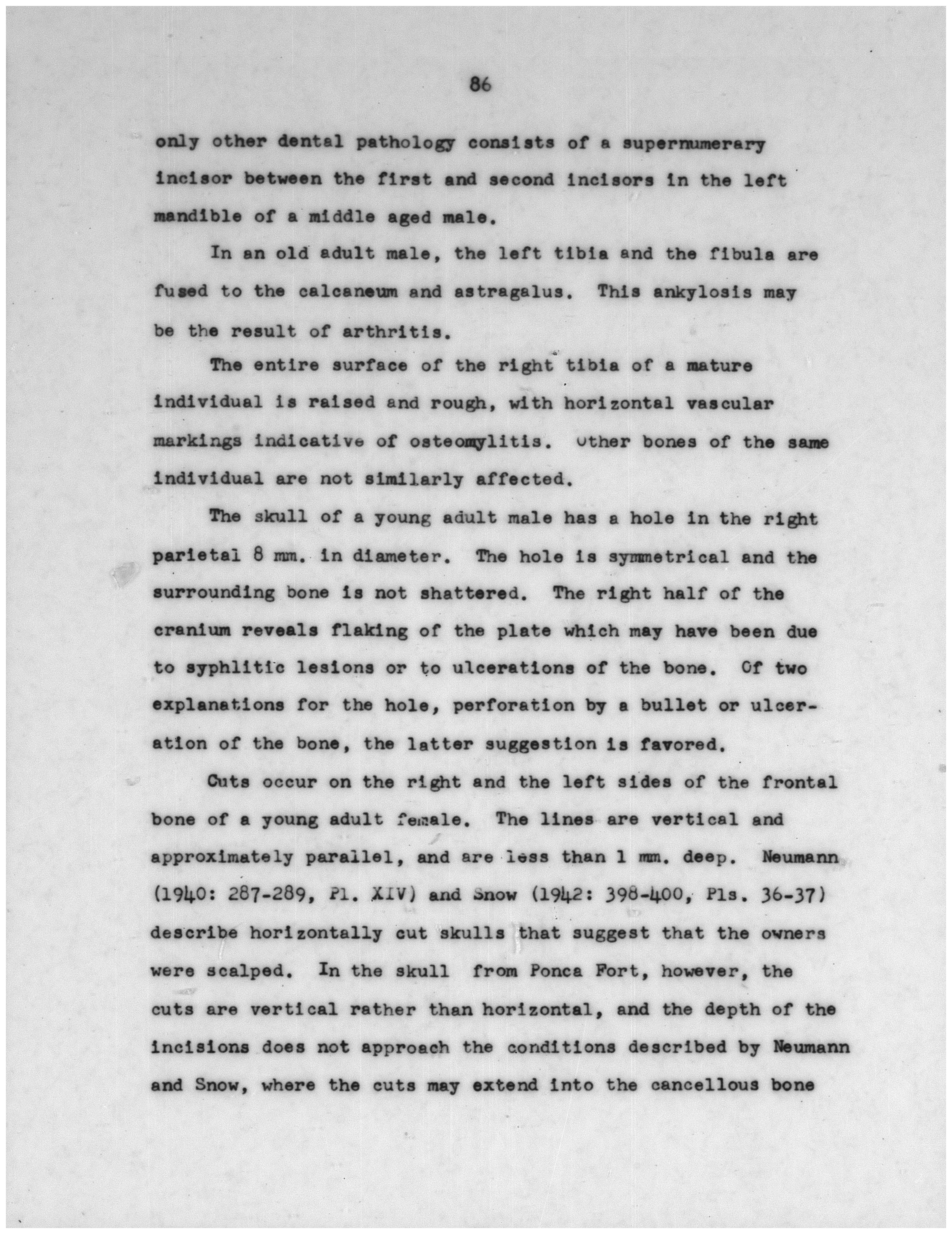 86

only other dental pathology consists of a supernumerary incisor between the first and second incisors in the left mandible of a middle aged male.

In an old adult male, the left tibia and the fibula are fused to the calcaneum and astragalus. This ankylosis may be the result of arthritis.

The entire surface of the right tibia of a mature individual is raised and rough, with horizontal vascular markings indicative of osteomylitis. Other bones of the same individual are not similarly affected.

The skull of a young adult male has a hole in the right parietal 8 mm. in diameter. The hole is symmetrical and the surrounding bone is not shattered. The right half of the cranium reveals flaking of the plate which may have been due to syphlitic lesions or to ulcerations of the bone. Of two explanations for the hole, perforation by a bullet or ulceration of the bone, the latter suggestion is favored.

Cuts occur on the right and the left sides of the frontal bone of a young adult female. The lines are vertical and approximately parallel, and are less than 1 mm. deep. Neumann (1940: 287-289, Pl. XIV) and Snow (1942: 398-400, Pls. 36-37) describe horizontally cut skulls that suggest that the owners were scalped. In the skull from Ponca Fort, however, the cuts are vertical rather than horizontal, and the depth of the incisions does not approach the conditions described by Neumann and Snow, where the cuts may extend into the cancellous bone